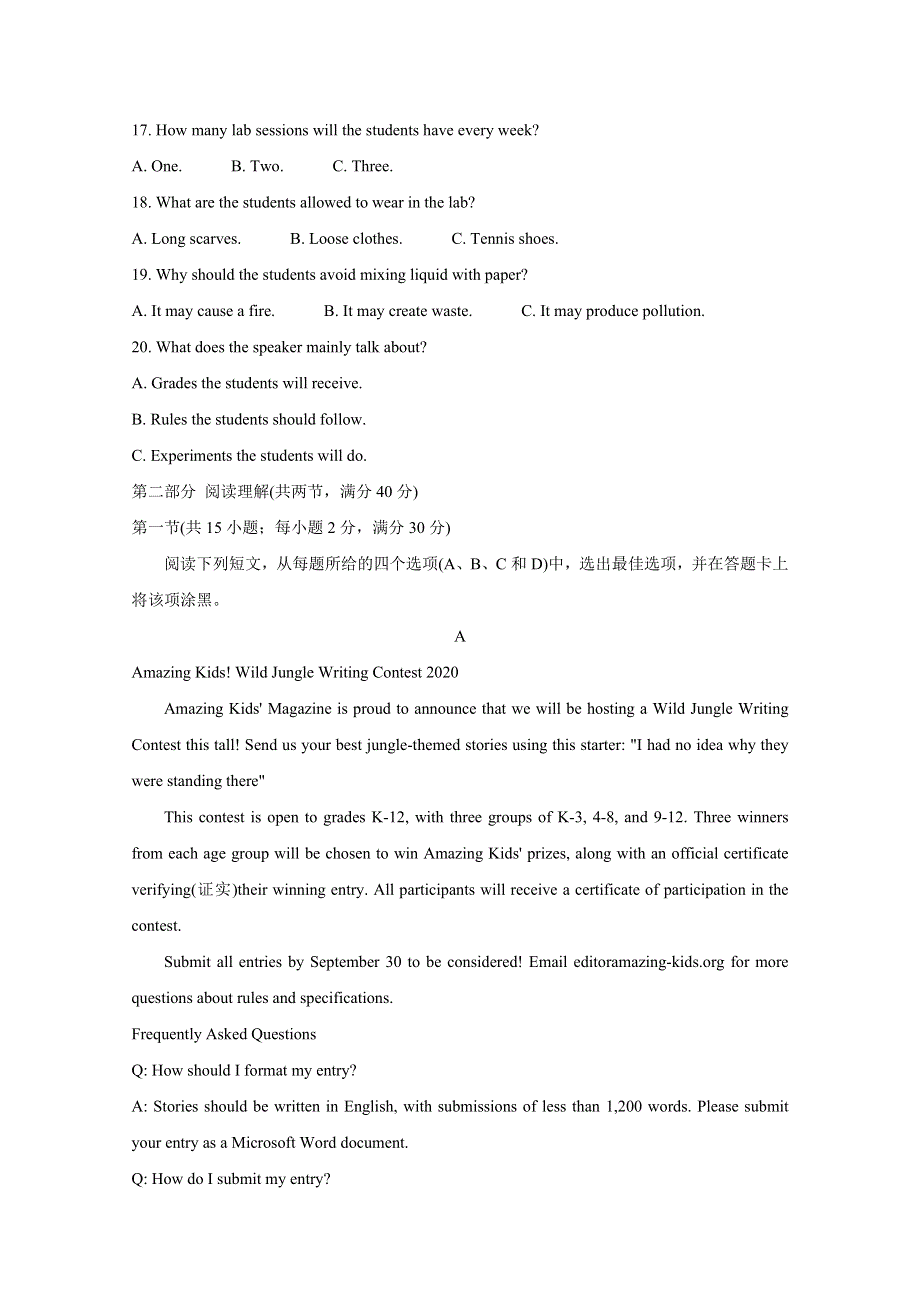 17. How many lab sessions will the students have every week?

A. One.  B. Two.  C. Three.

18. What are the students allowed to wear in the lab?

A. Long scarves.  B. Loose clothes.  C. Tennis shoes.

19. Why should the students avoid mixing liquid with paper?

A. It may cause a fire.  B. It may create waste.  C. It may produce pollution.

20. What does the speaker mainly talk about?

A. Grades the students will receive.

B. Rules the students should follow.

C. Experiments the students will do.

第二部分 阅读理解(共两节，满分 40 分)

第一节(共 15 小题；每小题 2 分，满分 30 分)

阅读下列短文，从每题所给的四个选项(A、B、C 和 D)中，选出最佳选项，并在答题卡上将该项涂黑。

A

Amazing Kids! Wild Jungle Writing Contest 2020

Amazing Kids' Magazine is proud to announce that we will be hosting a Wild Jungle Writing Contest this tall! Send us your best jungle-themed stories using this starter: "I had no idea why they were standing there"

This contest is open to grades K-12, with three groups of K-3, 4-8, and 9-12. Three winners from each age group will be chosen to win Amazing Kids' prizes, along with an official certificate verifying(证实)their winning entry. All participants will receive a certificate of participation in the contest.

Submit all entries by September 30 to be considered! Email editoramazing-kids.org for more questions about rules and specifications.

Frequently Asked Questions

Q: How should I format my entry?

A: Stories should be written in English, with submissions of less than 1,200 words. Please submit your entry as a Microsoft Word document.

Q: How do I submit my entry?